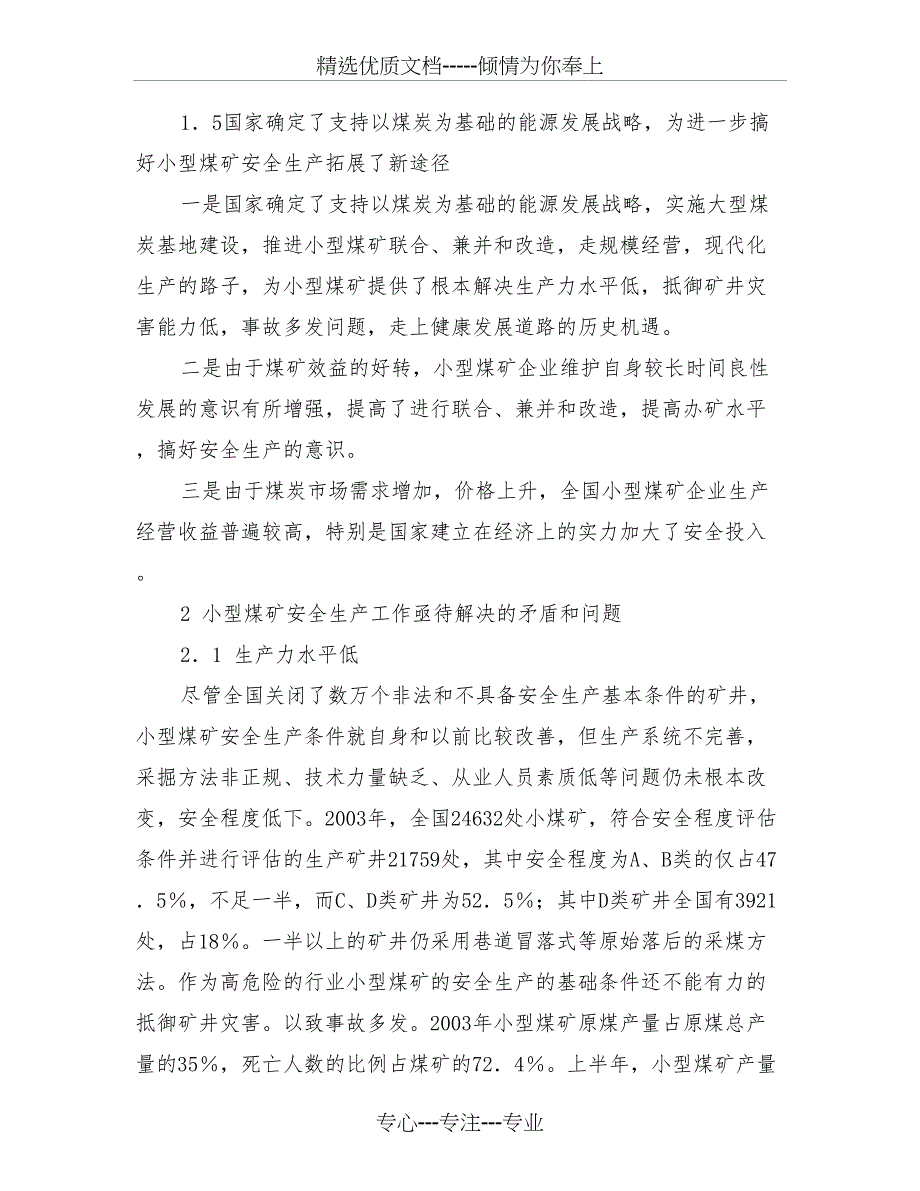 精选优质文档-----倾情为你奉上

1．5国家确定了支持以煤炭为基础的能源发展战略，为进一步搞好小型煤矿安全生产拓展了新途径

一是国家确定了支持以煤炭为基础的能源发展战略，实施大型煤炭基地建设，推进小型煤矿联合、兼并和改造，走规模经营，现代化生产的路子，为小型煤矿提供了根本解决生产力水平低，抵御矿井灾害能力低，事故多发问题，走上健康发展道路的历史机遇。

二是由于煤矿效益的好转，小型煤矿企业维护自身较长时间良性发展的意识有所增强，提高了进行联合、兼并和改造，提高办矿水平，搞好安全生产的意识。

三是由于煤炭市场需求增加，价格上升，全国小型煤矿企业生产经营收益普遍较高，特别是国家建立在经济上的实力加大了安全投入。

2 小型煤矿安全生产工作亟待解决的矛盾和问题

2．1 生产力水平低

尽管全国关闭了数万个非法和不具备安全生产基本条件的矿井，小型煤矿安全生产条件就自身和以前比较改善，但生产系统不完善，采掘方法非正规、技术力量缺乏、从业人员素质低等问题仍未根本改变，安全程度低下。2003年，全国24632处小煤矿，符合安全程度评估条件并进行评估的生产矿井21759处，其中安全程度为A、B类的仅占47．5%，不足一半，而C、D类矿井为52．5%；其中D类矿井全国有3921处，占18%。一半以上的矿井仍采用巷道冒落式等原始落后的采煤方法。作为高危险的行业小型煤矿的安全生产的基础条件还不能有力的抵御矿井灾害。以致事故多发。2003年小型煤矿原煤产量占原煤总产量的35%，死亡人数的比例占煤矿的72．4%。上半年，小型煤矿产量

专心---专注---专业